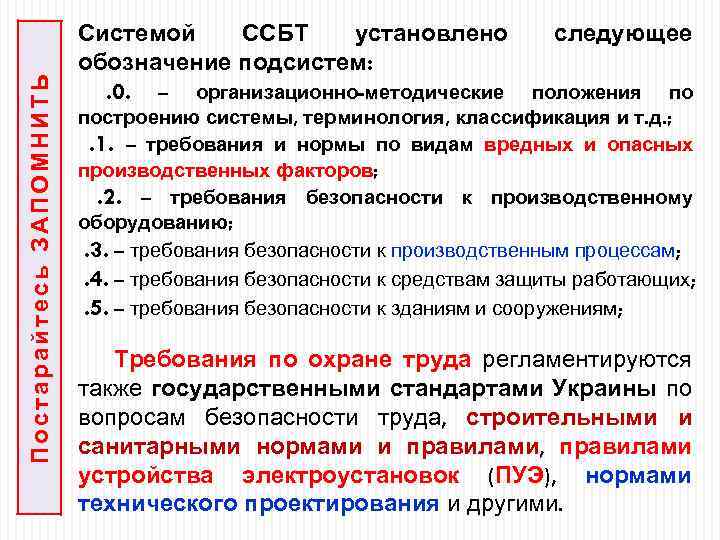 Постарайтесь ЗАПОМНИТЬ

Системой ССБТ установлено следующее обозначение подсистем:

.0. – организационно-методические положения по построению системы, терминология, классификация и т.д.;

.1. – требования и нормы по видам вредных и опасных производственных факторов;

.2. – требования безопасности к производственному оборудованию;

.3. – требования безопасности к производственным процессам;

.4. – требования безопасности к средствам защиты работающих;

.5. – требования безопасности к зданиям и сооружениям;

Требования по охране труда регламентируются также государственными стандартами Украины по вопросам безопасности труда, строительными и санитарными нормами и правилами, правилами устройства электроустановок (ПУЭ), нормами технического проектирования и другими.